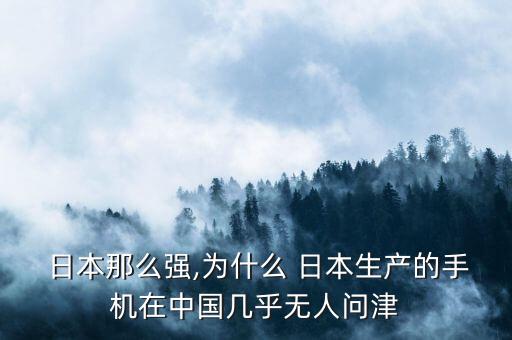 日本那么强,为什么 日本生产的手机在中国几乎无人问津